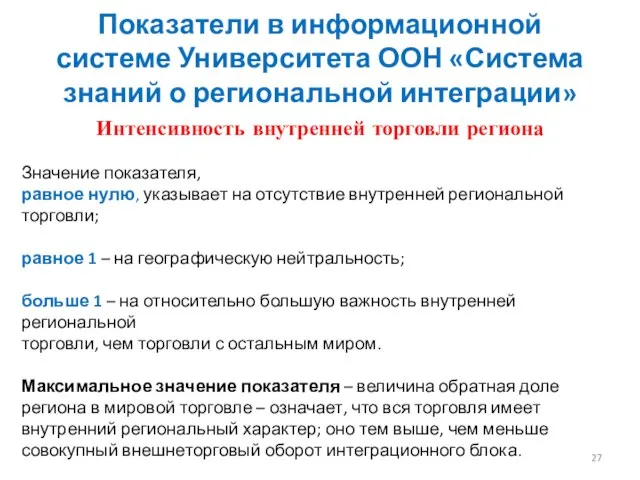 Показатели в информационной системе Университета ООН «Система знаний о региональной интеграции»

Интенсивность внутренней торговли региона

Значение показателя,
равное нулю, указывает на отсутствие внутренней региональной торговли;

равное 1 – на географическую нейтральность;

больше 1 – на относительно большую важность внутренней региональной
торговли, чем торговли с остальным миром.

Максимальное значение показателя – величина обратная доле региона в мировой торговле – означает, что вся торговля имеет внутренний региональный характер; оно тем выше, чем меньше совокупный внешнеторговый оборот интеграционного блока.

27